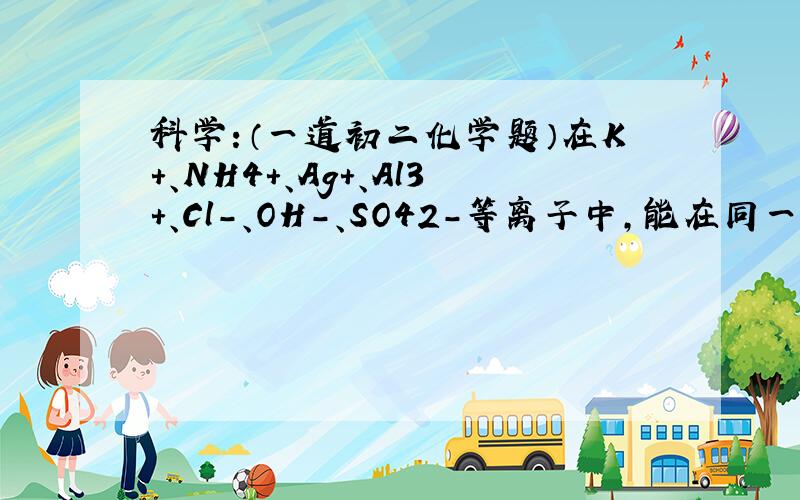 科学:(一道初二化学题)在K+、NH4+、Ag+、Al3+、Cl-、OH-、SO42-等离子中,能在同一

SCHOOL